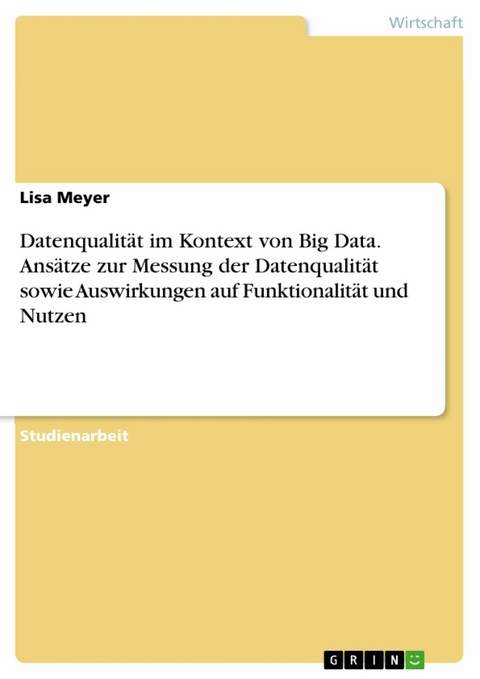 Wirtschaft

Lisa Meyer

Datenqualität im Kontext von Big Data. Ansätze zur Messung der Datenqualität sowie Auswirkungen auf Funktionalität und Nutzen

Studienarbeit

GRIN